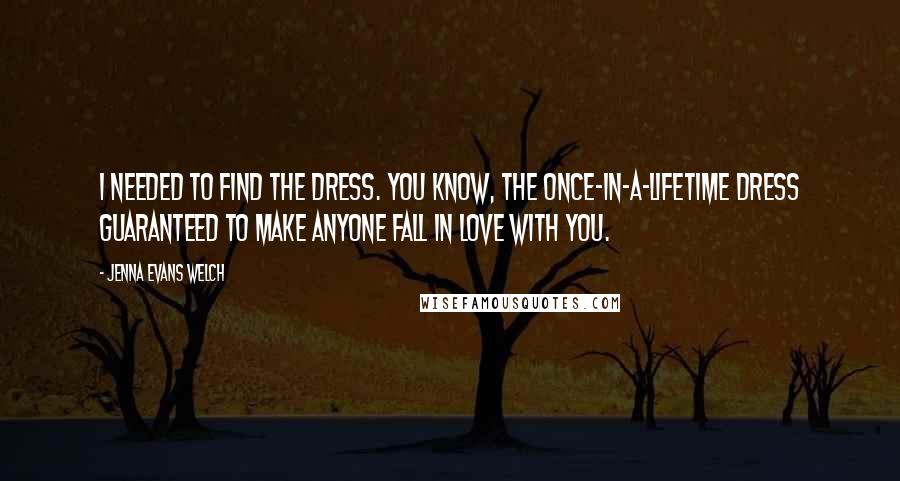 I NEEDED TO FIND THE DRESS. YOU KNOW, THE ONCE-IN-A-LIFETIME DRESS GUARANTEED TO MAKE ANYONE FALL IN LOVE WITH YOU.

- JENNA EVANS WELCH

WISEFAMOUSQUOTES.COM